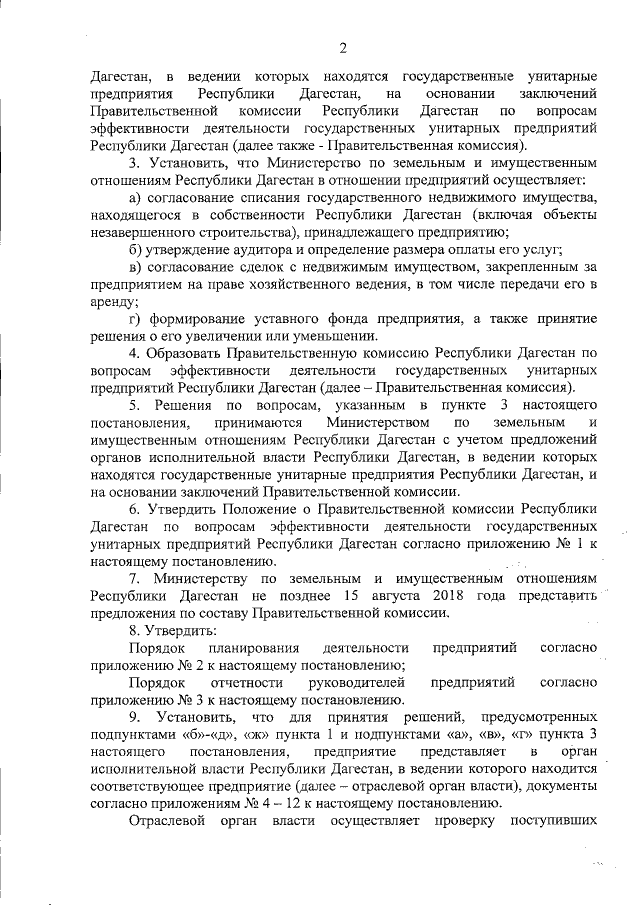 2

Дагестан, в ведении которых находятся государственные унитарные предприятия Республики Дагестан, на основании заключений Правительственной комиссии Республики Дагестан по вопросам эффективности деятельности государственных унитарных предприятий Республики Дагестан (далее также - Правительственная комиссия).

3. Установить, что Министерство по земельным и имущественным отношениям Республики Дагестан в отношении предприятий осуществляет:

а) согласование списания государственного недвижимого имущества, находящегося в собственности Республики Дагестан (включая объекты незавершенного строительства), принадлежащего предприятию;

б) утверждение аудитора и определение размера оплаты его услуг;

в) согласование сделок с недвижимым имуществом, закрепленным за предприятием на праве хозяйственного ведения, в том числе передачи его в аренду;

г) формирование уставного фонда предприятия, а также принятие решения о его увеличении или уменьшении.

4. Образовать Правительственную комиссию Республики Дагестан по вопросам эффективности деятельности государственных унитарных предприятий Республики Дагестан (далее – Правительственная комиссия).

5. Решения по вопросам, указанным в пункте 3 настоящего постановления, принимаются Министерством по земельным и имущественным отношениям Республики Дагестан с учетом предложений органов исполнительной власти Республики Дагестан, в ведении которых находятся государственные унитарные предприятия Республики Дагестан, и на основании заключений Правительственной комиссии.

6. Утвердить Положение о Правительственной комиссии Республики Дагестан по вопросам эффективности деятельности государственных унитарных предприятий Республики Дагестан согласно приложению № 1 к настоящему постановлению.

7. Министерству по земельным и имущественным отношениям Республики Дагестан не позднее 15 августа 2018 года представить предложения по составу Правительственной комиссии.

8. Утвердить:

Порядок планирования деятельности предприятий согласно приложению № 2 к настоящему постановлению;

Порядок отчетности руководителей предприятий согласно приложению № 3 к настоящему постановлению.

9. Установить, что для принятия решений, предусмотренных подпунктами «б»-«д», «ж» пункта 1 и подпунктами «а», «в», «г» пункта 3 настоящего постановления, предприятие представляет в орган исполнительной власти Республики Дагестан, в ведении которого находится соответствующее предприятие (далее – отраслевой орган власти), документы согласно приложениям № 4 – 12 к настоящему постановлению.

Отраслевой орган власти осуществляет проверку поступивших